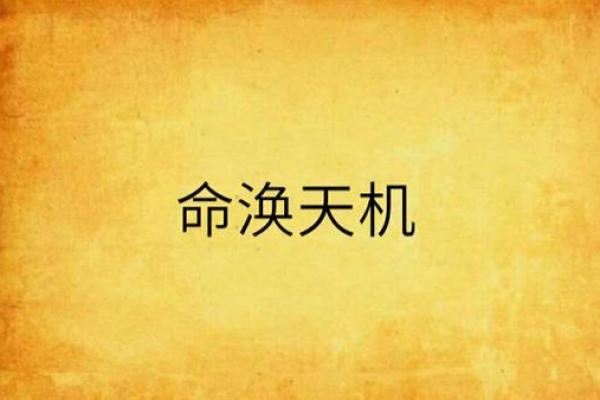 命涣天机